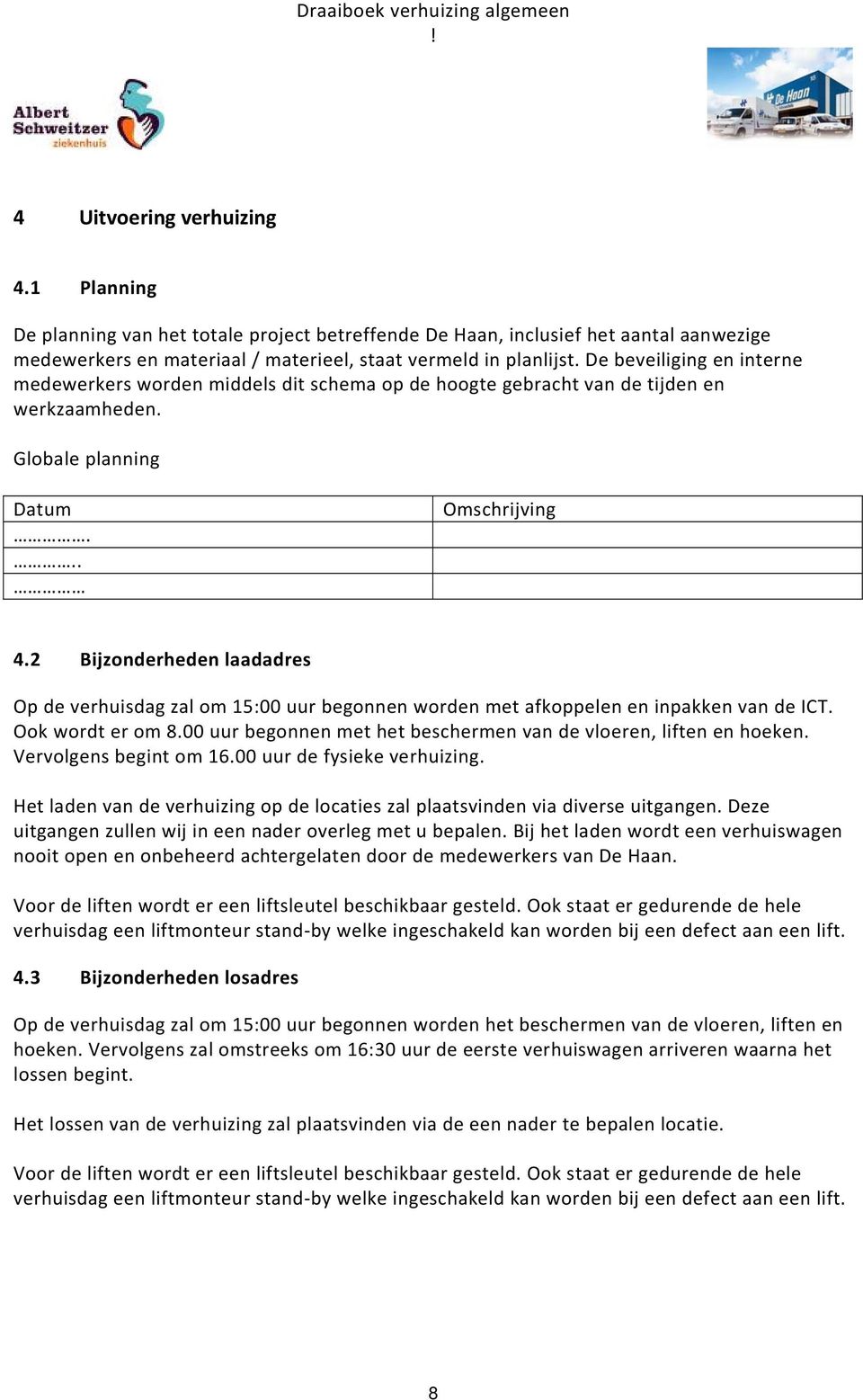 Draaiboek verhuizing algemeen
!

Albert Schweitzer ziekenhuis

De Haan

4 Uitvoering verhuizing

4.1 Planning

De planning van het totale project betreffende De Haan, inclusief het aantal aanwezige medewerkers en materiaal / materieel, staat vermeld in planlijst. De beveiliging en interne medewerkers worden middels dit schema op de hoogte gebracht van de tijden en werkzaamheden.

Globale planning

| Datum | Omschrijving |
|---|---|
| ……………. | |
| ………….. | |
| …………… | |

4.2 Bijzonderheden laadadres

Op de verhuisdag zal om 15:00 uur begonnen worden met afkoppelen en inpakken van de ICT. Ook wordt er om 8.00 uur begonnen met het beschermen van de vloeren, liften en hoeken. Vervolgens begint om 16.00 uur de fysieke verhuizing.

Het laden van de verhuizing op de locaties zal plaatsvinden via diverse uitgangen. Deze uitgangen zullen wij in een nader overleg met u bepalen. Bij het laden wordt een verhuiswagen nooit open en onbeheerd achtergelaten door de medewerkers van De Haan.

Voor de liften wordt er een liftsleutel beschikbaar gesteld. Ook staat er gedurende de hele verhuisdag een liftmonteur stand-by welke ingeschakeld kan worden bij een defect aan een lift.

4.3 Bijzonderheden losadres

Op de verhuisdag zal om 15:00 uur begonnen worden het beschermen van de vloeren, liften en hoeken. Vervolgens zal omstreeks om 16:30 uur de eerste verhuiswagen arriveren waarna het lossen begint.

Het lossen van de verhuizing zal plaatsvinden via de een nader te bepalen locatie.

Voor de liften wordt er een liftsleutel beschikbaar gesteld. Ook staat er gedurende de hele verhuisdag een liftmonteur stand-by welke ingeschakeld kan worden bij een defect aan een lift.

8